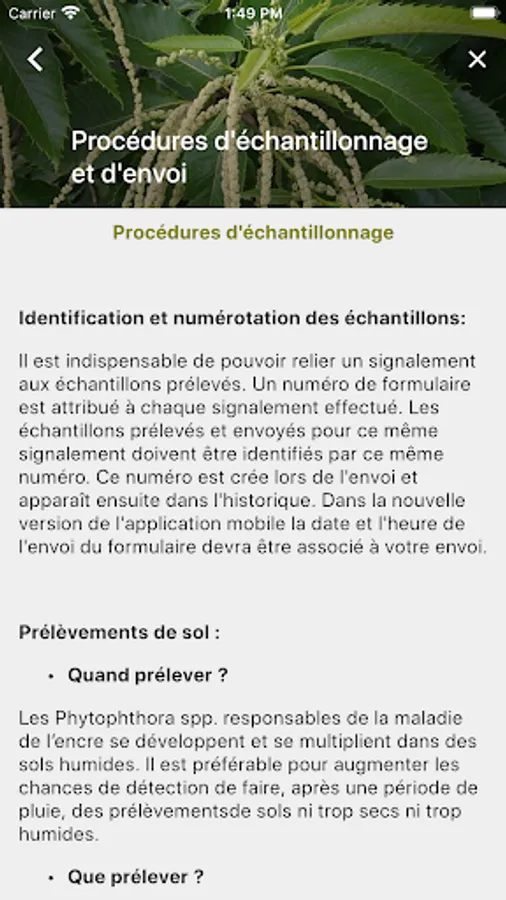 Carrier
1:49 PM

Procédures d'échantillonnage et d'envoi

Procédures d'échantillonnage

Identification et numérotation des échantillons:

Il est indispensable de pouvoir relier un signalement aux échantillons prélevés. Un numéro de formulaire est attribué à chaque signalement effectué. Les échantillons prélevés et envoyés pour ce même signalement doivent être identifiés par ce même numéro. Ce numéro est crée lors de l'envoi et apparaît ensuite dans l'historique. Dans la nouvelle version de l'application mobile la date et l'heure de l'envoi du formulaire devra être associé à votre envoi.

Prélèvements de sol :

• Quand prélever ?

Les Phytophthora spp. responsables de la maladie de l'encre se développent et se multiplient dans des sols humides. Il est préférable pour augmenter les chances de détection de faire, après une période de pluie, des prélèvementsde sols ni trop secs ni trop humides.

• Que prélever ?